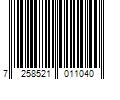 7 258521 011040